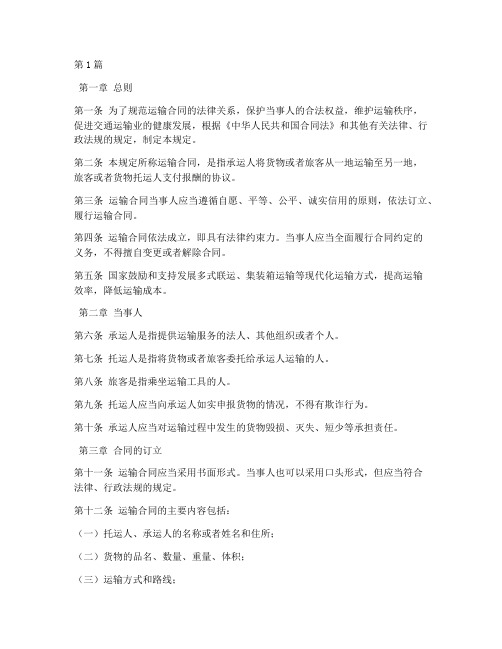 第1篇

第一章 总则

第一条 为了规范运输合同的法律关系，保护当事人的合法权益，维护运输秩序，促进交通运输业的健康发展，根据《中华人民共和国合同法》和其他有关法律、行政法规的规定，制定本规定。

第二条 本规定所称运输合同，是指承运人将货物或者旅客从一地运输至另一地，旅客或者货物托运人支付报酬的协议。

第三条 运输合同当事人应当遵循自愿、平等、公平、诚实信用的原则，依法订立、履行运输合同。

第四条 运输合同依法成立，即具有法律约束力。当事人应当全面履行合同约定的义务，不得擅自变更或者解除合同。

第五条 国家鼓励和支持发展多式联运、集装箱运输等现代化运输方式，提高运输效率，降低运输成本。

第二章 当事人

第六条 承运人是指提供运输服务的法人、其他组织或者个人。

第七条 托运人是指将货物或者旅客委托给承运人运输的人。

第八条 旅客是指乘坐运输工具的人。

第九条 托运人应当向承运人如实申报货物的情况，不得有欺诈行为。

第十条 承运人应当对运输过程中发生的货物毁损、灭失、短少等承担责任。

第三章 合同的订立

第十一条 运输合同应当采用书面形式。当事人也可以采用口头形式，但应当符合法律、行政法规的规定。

第十二条 运输合同的主要内容包括：

（一）托运人、承运人的名称或者姓名和住所；

（二）货物的品名、数量、重量、体积；

（三）运输方式和路线；